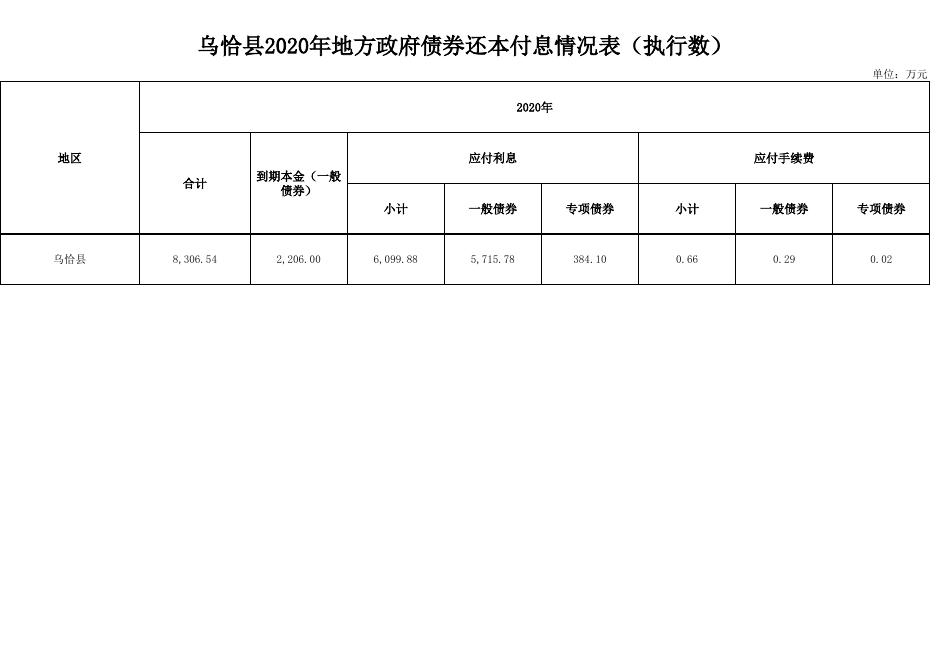 乌恰县2020年地方政府债券还本付息情况表（执行数）

单位：万元

| 地区 | 2020年 | | | | | | | |
|---|---|---|---|---|---|---|---|---|
| | 合计 | 到期本金（一般债券） | 应付利息 | | | 应付手续费 | | |
| | | | 小计 | 一般债券 | 专项债券 | 小计 | 一般债券 | 专项债券 |
| 乌恰县 | 8,306.54 | 2,206.00 | 6,099.88 | 5,715.78 | 384.10 | 0.66 | 0.29 | 0.02 |